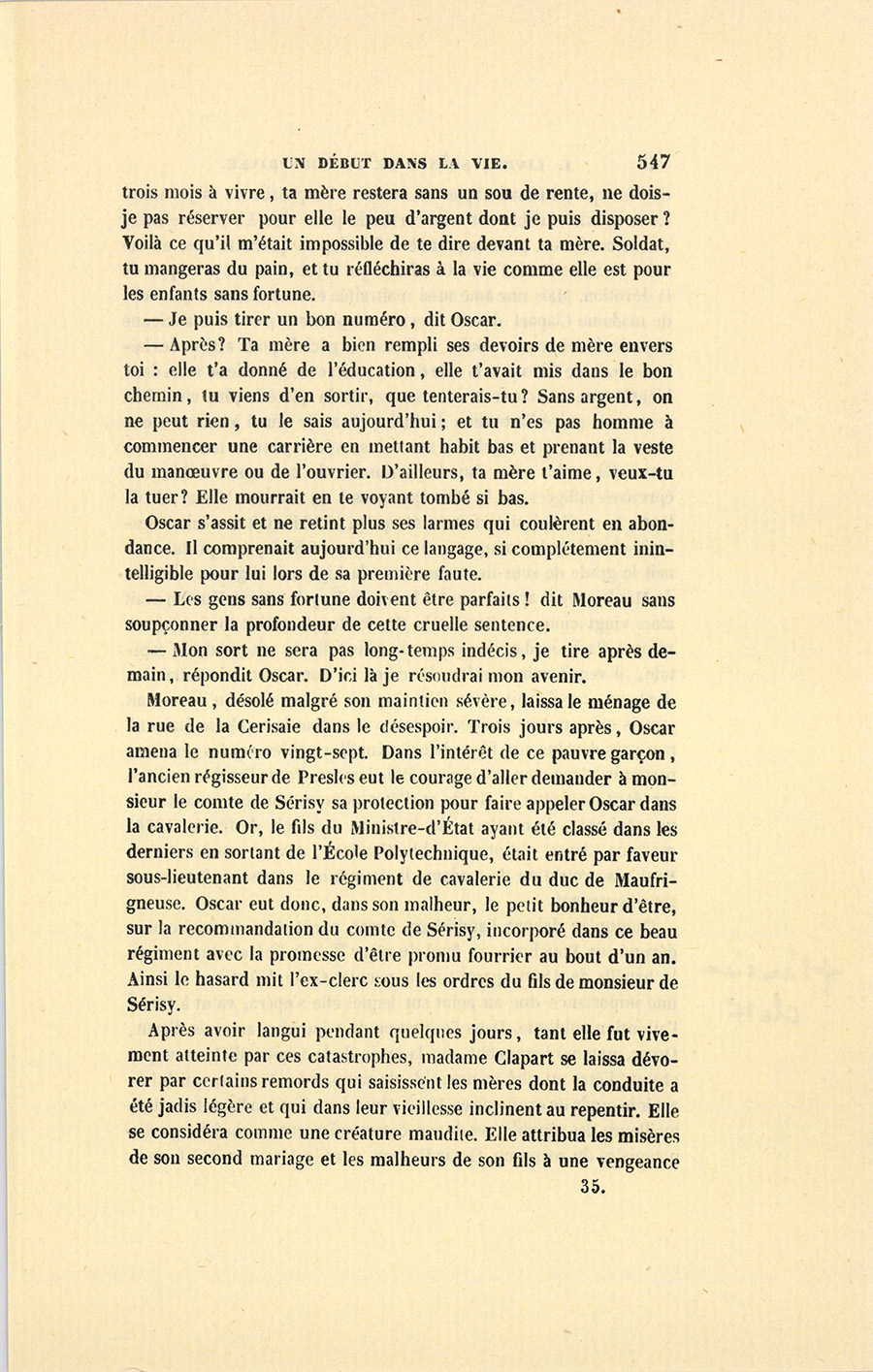 UN DÉBUT DANS LA VIE. 547

trois mois à vivre, ta mère restera sans un sou de rente, ne dois-je pas réserver pour elle le peu d'argent dont je puis disposer? Voilà ce qu'il m'était impossible de te dire devant ta mère. Soldat, tu mangeras du pain, et tu réfléchiras à la vie comme elle est pour les enfants sans fortune.

— Je puis tirer un bon numéro, dit Oscar.

— Après? Ta mère a bien rempli ses devoirs de mère envers toi : elle t'a donné de l'éducation, elle t'avait mis dans le bon chemin, tu viens d'en sortir, que tenterais-tu? Sans argent, on ne peut rien, tu le sais aujourd'hui; et tu n'es pas homme à commencer une carrière en mettant habit bas et prenant la veste du manœuvre ou de l'ouvrier. D'ailleurs, ta mère t'aime, veux-tu la tuer? Elle mourrait en te voyant tombé si bas.

Oscar s'assit et ne retint plus ses larmes qui coulèrent en abondance. Il comprenait aujourd'hui ce langage, si complétement inintelligible pour lui lors de sa première faute.

— Les gens sans fortune doivent être parfaits! dit Moreau sans soupçonner la profondeur de cette cruelle sentence.

— Mon sort ne sera pas long-temps indécis, je tire après demain, répondit Oscar. D'ici là je résoudrai mon avenir.

Moreau, désolé malgré son maintien sévère, laissa le ménage de la rue de la Cerisaie dans le désespoir. Trois jours après, Oscar amena le numéro vingt-sept. Dans l'intérêt de ce pauvre garçon, l'ancien régisseur de Presles eut le courage d'aller demander à monsieur le comte de Sérisy sa protection pour faire appeler Oscar dans la cavalerie. Or, le fils du Ministre-d'État ayant été classé dans les derniers en sortant de l'École Polytechnique, était entré par faveur sous-lieutenant dans le régiment de cavalerie du duc de Maufrigneuse. Oscar eut donc, dans son malheur, le petit bonheur d'être, sur la recommandation du comte de Sérisy, incorporé dans ce beau régiment avec la promesse d'être promu fourrier au bout d'un an. Ainsi le hasard mit l'ex-clerc sous les ordres du fils de monsieur de Sérisy.

Après avoir langui pendant quelques jours, tant elle fut vivement atteinte par ces catastrophes, madame Clapart se laissa dévorer par certains remords qui saisissent les mères dont la conduite a été jadis légère et qui dans leur vieillesse inclinent au repentir. Elle se considéra comme une créature maudite. Elle attribua les misères de son second mariage et les malheurs de son fils à une vengeance

35.